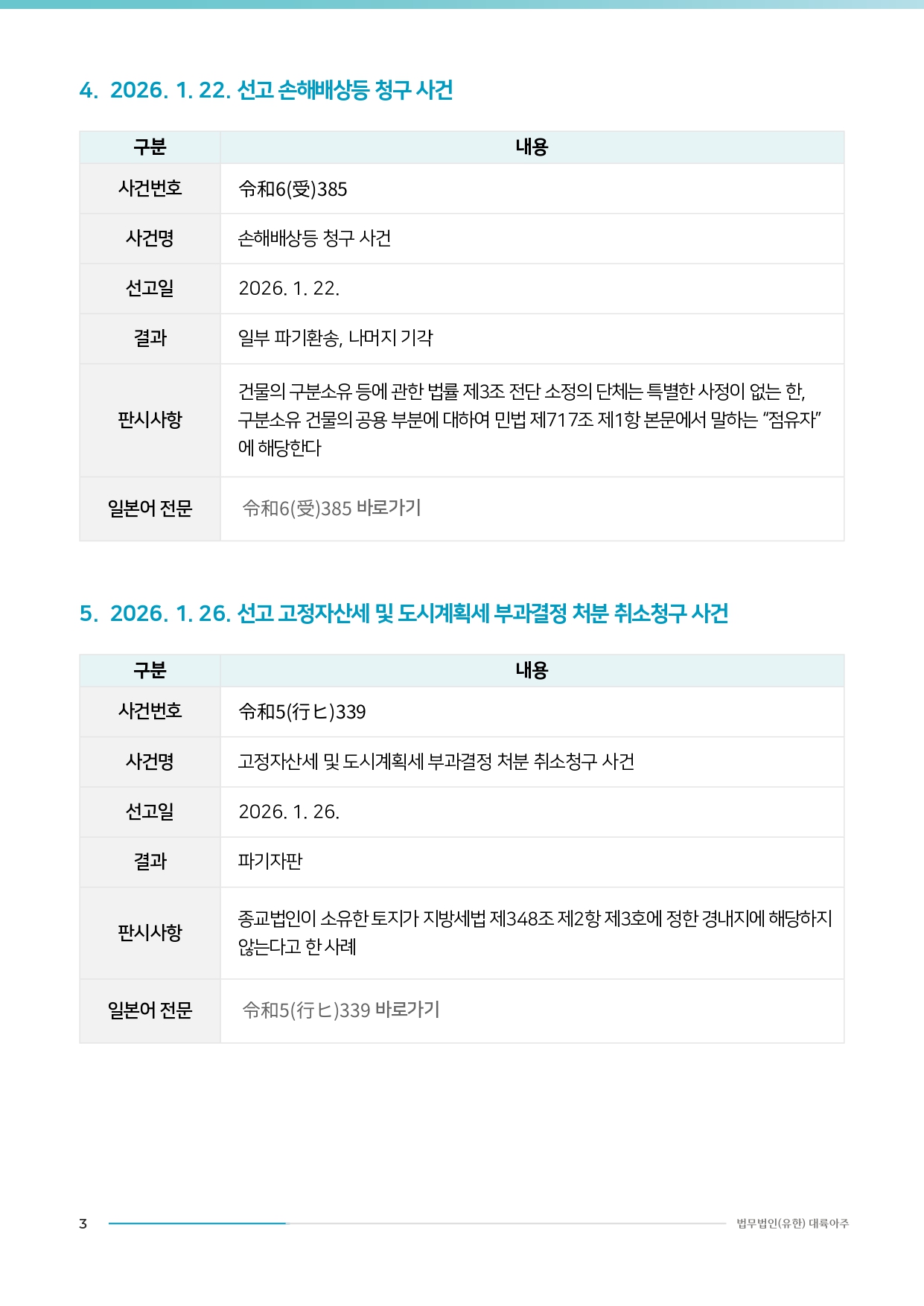 4. 2026. 1. 22. 선고 손해배상등 청구 사건

| 구분 | 내용 |
|---|---|
| 사건번호 | 令和6(受)385 |
| 사건명 | 손해배상등 청구 사건 |
| 선고일 | 2026. 1. 22. |
| 결과 | 일부 파기환송, 나머지 기각 |
| 판시사항 | 건물의 구분소유 등에 관한 법률 제3조 전단 소정의 단체는 특별한 사정이 없는 한, 구분소유 건물의 공용 부분에 대하여 민법 제717조 제1항 본문에서 말하는 "점유자"에 해당한다 |
| 일본어 전문 | 令和6(受)385 바로가기 |

5. 2026. 1. 26. 선고 고정자산세 및 도시계획세 부과결정 처분 취소청구 사건

| 구분 | 내용 |
|---|---|
| 사건번호 | 令和5(行ヒ)339 |
| 사건명 | 고정자산세 및 도시계획세 부과결정 처분 취소청구 사건 |
| 선고일 | 2026. 1. 26. |
| 결과 | 파기자판 |
| 판시사항 | 종교법인이 소유한 토지가 지방세법 제348조 제2항 제3호에 정한 경내지에 해당하지 않는다고 한 사례 |
| 일본어 전문 | 令和5(行ヒ)339 바로가기 |

3

법무법인(유한) 대륙아주